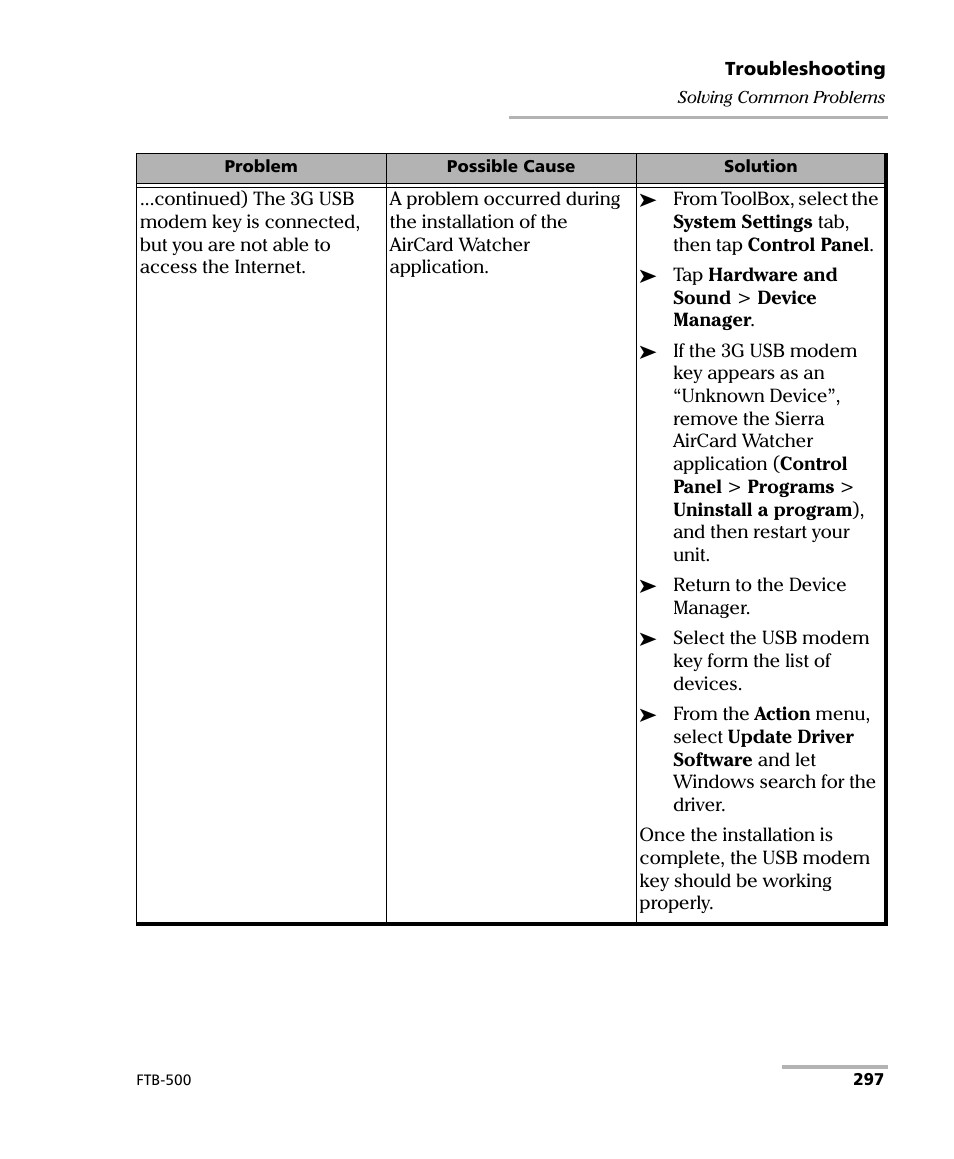 Troubleshooting
Solving Common Problems

| Problem | Possible Cause | Solution |
|---|---|---|
| ...continued) The 3G USB modem key is connected, but you are not able to access the Internet. | A problem occurred during the installation of the AirCard Watcher application. | ➤ From ToolBox, select the System Settings tab, then tap Control Panel. ➤ Tap Hardware and Sound > Device Manager. ➤ If the 3G USB modem key appears as an “Unknown Device”, remove the Sierra AirCard Watcher application (Control Panel > Programs > Uninstall a program), and then restart your unit. ➤ Return to the Device Manager. ➤ Select the USB modem key form the list of devices. ➤ From the Action menu, select Update Driver Software and let Windows search for the driver. Once the installation is complete, the USB modem key should be working properly. |

FTB-500
297